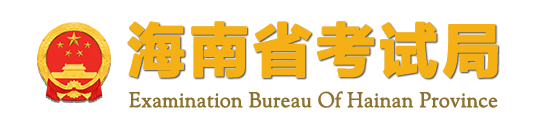 海南省考试局

Examination Bureau Of Hainan Province